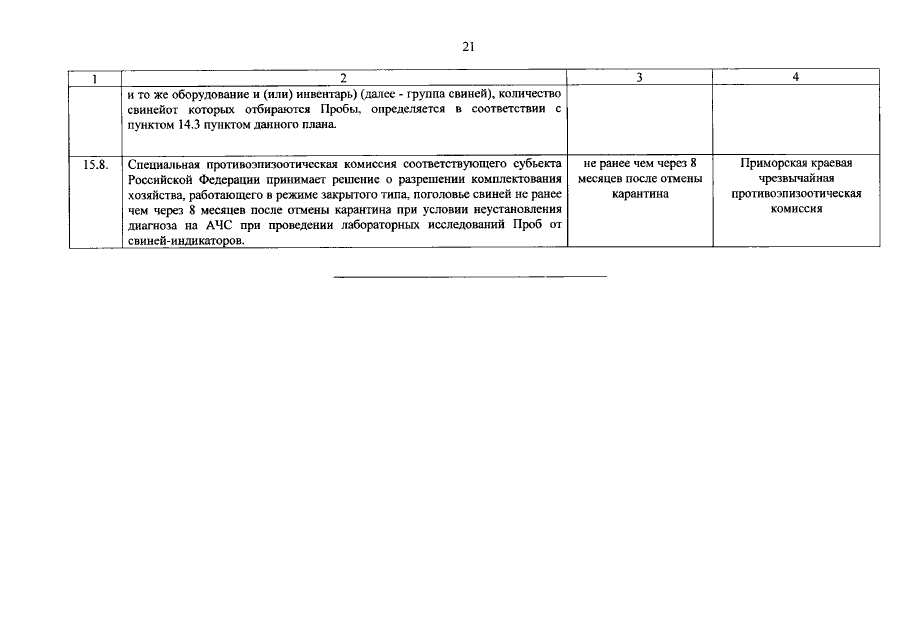 21

| 1 | 2 | 3 | 4 |
|---|---|---|---|
|  | и то же оборудование и (или) инвентарь) (далее - группа свиней), количество свинейот которых отбираются Пробы, определяется в соответствии с пунктом 14.3 пунктом данного плана. |  |  |
| 15.8. | Специальная противоэпизоотическая комиссия соответствующего субъекта Российской Федерации принимает решение о разрешении комплектования хозяйства, работающего в режиме закрытого типа, поголовье свиней не ранее чем через 8 месяцев после отмены карантина при условии неустановления диагноза на АЧС при проведении лабораторных исследований Проб от свиней-индикаторов. | не ранее чем через 8 месяцев после отмены карантина | Приморская краевая чрезвычайная противоэпизоотическая комиссия |